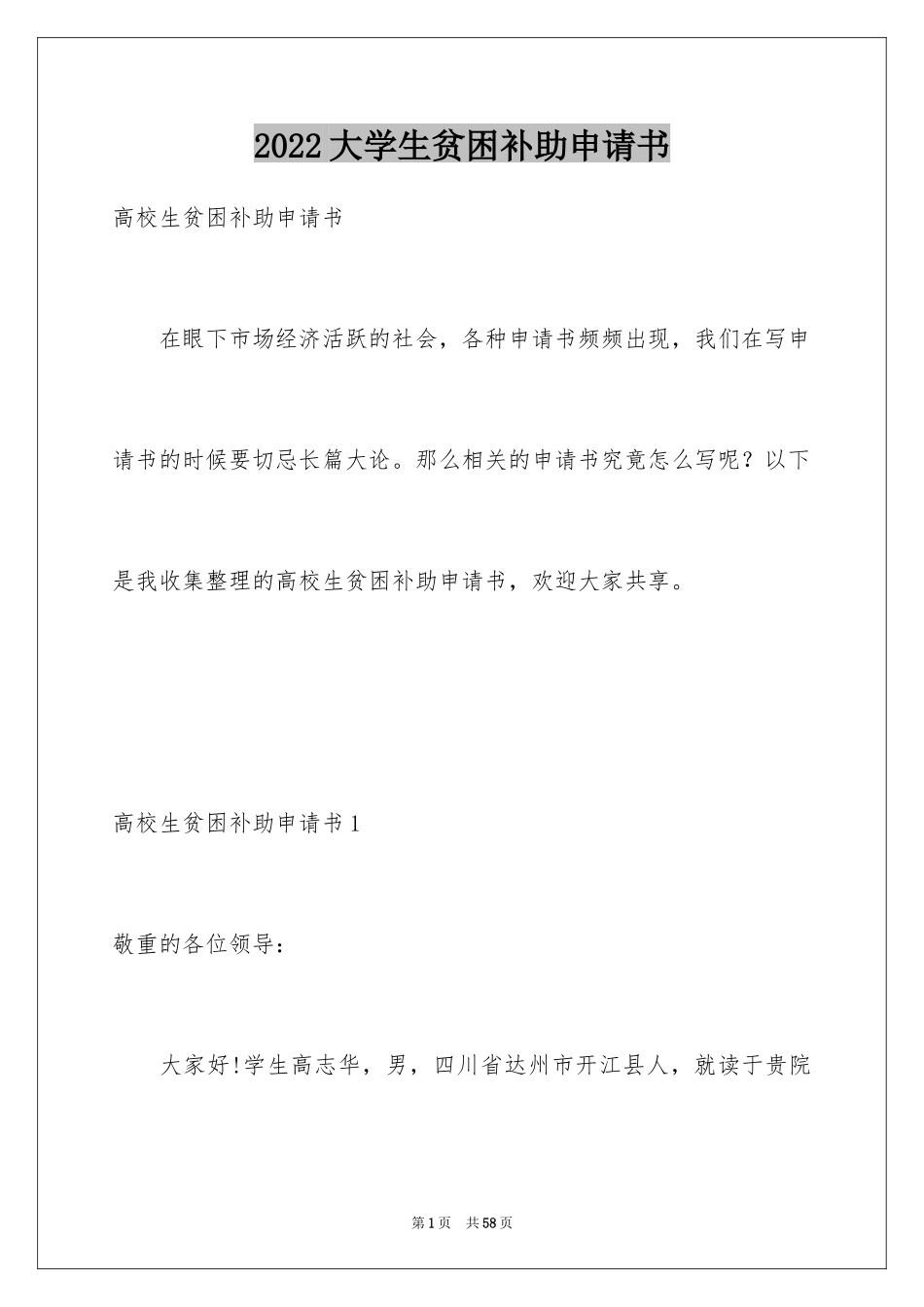 2022大学生贫困补助申请书

高校生贫困补助申请书

在眼下市场经济活跃的社会，各种申请书频频出现，我们在写申请书的时候要切忌长篇大论。那么相关的申请书究竟怎么写呢？以下是我收集整理的高校生贫困补助申请书，欢迎大家共享。

高校生贫困补助申请书1

敬重的各位领导：

大家好!学生高志华，男，四川省达州市开江县人，就读于贵院

第1页　共58页